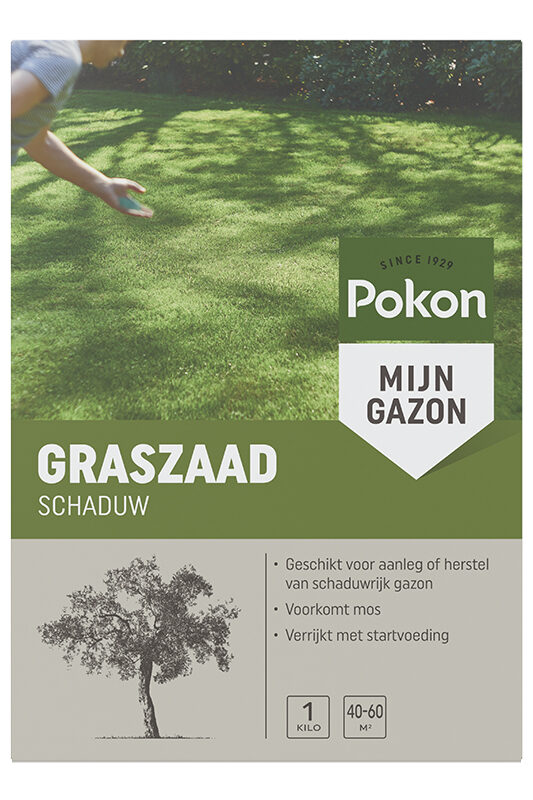 SINCE 1929
Pokon

MIJN GAZON

GRASZAAD
SCHADUW

• Geschikt voor aanleg of herstel van schaduwrijk gazon
• Voorkomt mos
• Verrijkt met startvoeding

1 KILO

40-60 M²